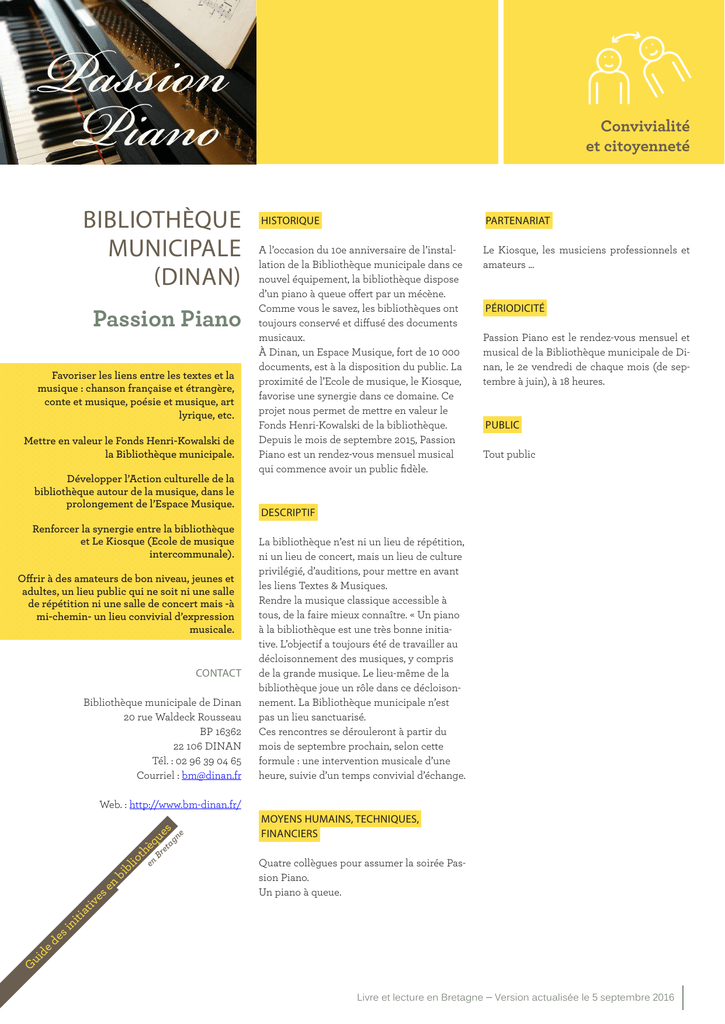 Passion Piano

Convivialité et citoyenneté

BIBLIOTHÈQUE MUNICIPALE (DINAN)

Passion Piano

Favoriser les liens entre les textes et la musique : chanson française et étrangère, conte et musique, poésie et musique, art lyrique, etc.

Mettre en valeur le Fonds Henri-Kowalski de la Bibliothèque municipale.

Développer l'Action culturelle de la bibliothèque autour de la musique, dans le prolongement de l'Espace Musique.

Renforcer la synergie entre la bibliothèque et Le Kiosque (Ecole de musique intercommunale).

Offrir à des amateurs de bon niveau, jeunes et adultes, un lieu public qui ne soit ni une salle de répétition ni une salle de concert mais -à mi-chemin- un lieu convivial d'expression musicale.

CONTACT

Bibliothèque municipale de Dinan
20 rue Waldeck Rousseau
BP 16362
22 106 DINAN
Tél. : 02 96 39 04 65
Courriel : bm@dinan.fr

Web. : http://www.bm-dinan.fr/

Guide des initiatives en bibliothèques en Bretagne

HISTORIQUE

A l'occasion du 10e anniversaire de l'installation de la Bibliothèque municipale dans ce nouvel équipement, la bibliothèque dispose d'un piano à queue offert par un mécène. Comme vous le savez, les bibliothèques ont toujours conservé et diffusé des documents musicaux.
À Dinan, un Espace Musique, fort de 10 000 documents, est à la disposition du public. La proximité de l'Ecole de musique, le Kiosque, favorise une synergie dans ce domaine. Ce projet nous permet de mettre en valeur le Fonds Henri-Kowalski de la bibliothèque. Depuis le mois de septembre 2015, Passion Piano est un rendez-vous mensuel musical qui commence avoir un public fidèle.

DESCRIPTIF

La bibliothèque n'est ni un lieu de répétition, ni un lieu de concert, mais un lieu de culture privilégié, d'auditions, pour mettre en avant les liens Textes & Musiques.
Rendre la musique classique accessible à tous, de la faire mieux connaître. « Un piano à la bibliothèque est une très bonne initiative. L'objectif a toujours été de travailler au décloisonnement des musiques, y compris de la grande musique. Le lieu-même de la bibliothèque joue un rôle dans ce décloisonnement. La Bibliothèque municipale n'est pas un lieu sanctuarisé.
Ces rencontres se dérouleront à partir du mois de septembre prochain, selon cette formule : une intervention musicale d'une heure, suivie d'un temps convivial d'échange.

MOYENS HUMAINS, TECHNIQUES, FINANCIERS

Quatre collègues pour assumer la soirée Passion Piano.
Un piano à queue.

PARTENARIAT

Le Kiosque, les musiciens professionnels et amateurs ...

PÉRIODICITÉ

Passion Piano est le rendez-vous mensuel et musical de la Bibliothèque municipale de Dinan, le 2e vendredi de chaque mois (de septembre à juin), à 18 heures.

PUBLIC

Tout public

Livre et lecture en Bretagne – Version actualisée le 5 septembre 2016